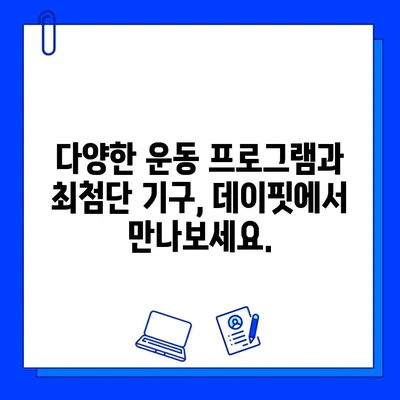 다양한 운동 프로그램과 최첨단 기구, 데이핏에서 만나보세요.